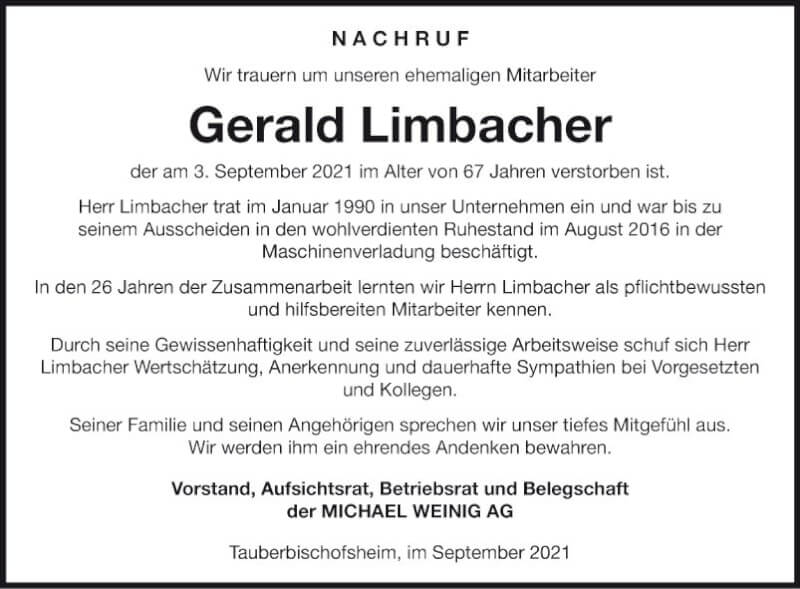 NACHRUF

Wir trauern um unseren ehemaligen Mitarbeiter

Gerald Limbacher

der am 3. September 2021 im Alter von 67 Jahren verstorben ist.

Herr Limbacher trat im Januar 1990 in unser Unternehmen ein und war bis zu seinem Ausscheiden in den wohlverdienten Ruhestand im August 2016 in der Maschinenverladung beschäftigt.

In den 26 Jahren der Zusammenarbeit lernten wir Herrn Limbacher als pflichtbewussten und hilfsbereiten Mitarbeiter kennen.

Durch seine Gewissenhaftigkeit und seine zuverlässige Arbeitsweise schuf sich Herr Limbacher Wertschätzung, Anerkennung und dauerhafte Sympathien bei Vorgesetzten und Kollegen.

Seiner Familie und seinen Angehörigen sprechen wir unser tiefes Mitgefühl aus. Wir werden ihm ein ehrendes Andenken bewahren.

Vorstand, Aufsichtsrat, Betriebsrat und Belegschaft der MICHAEL WEINIG AG

Tauberbischofsheim, im September 2021